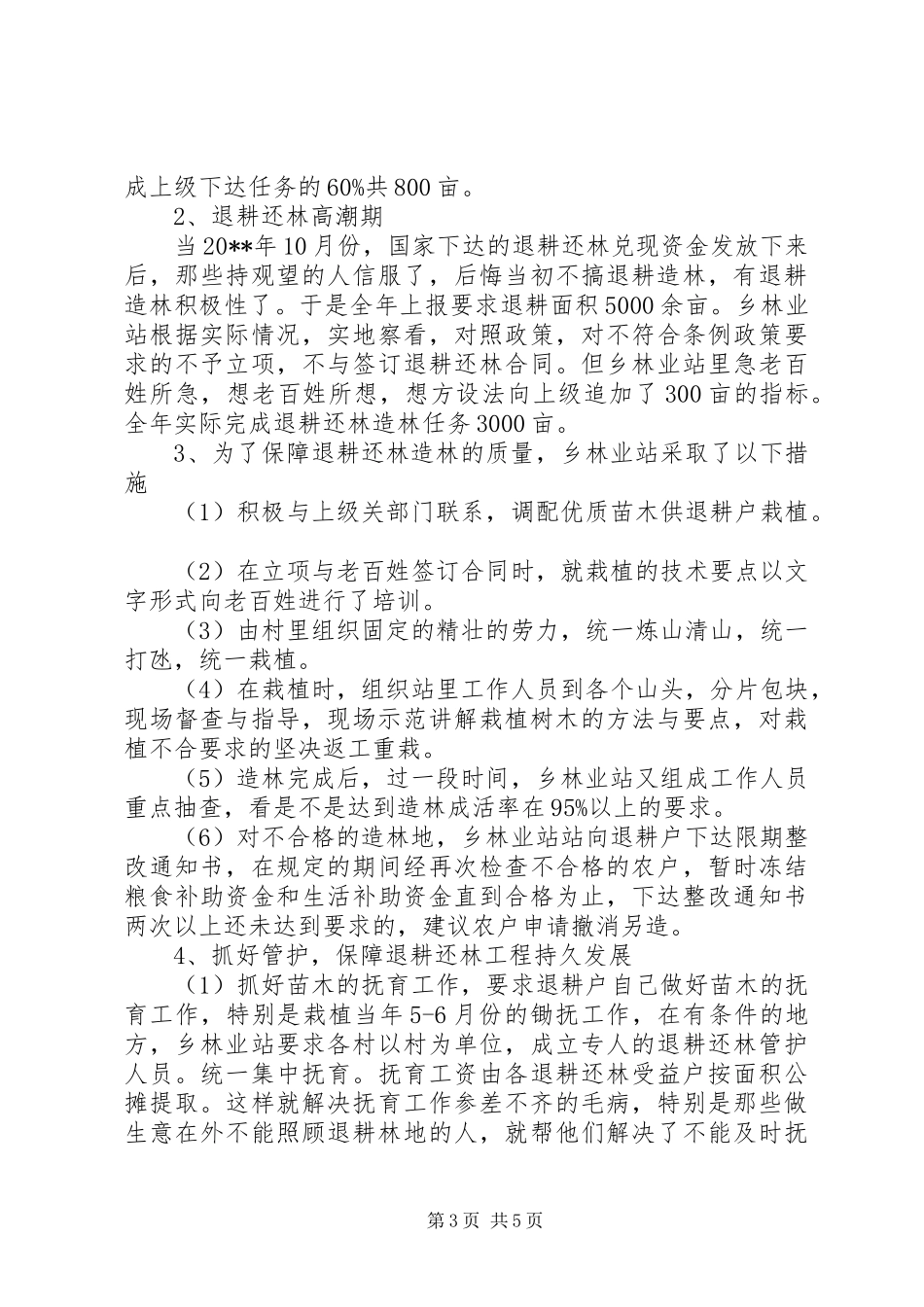 成上级下达任务的60%共800亩。

2、退耕还林高潮期

当20**年10月份，国家下达的退耕还林兑现资金发放下来后，那些持观望的人信服了，后悔当初不搞退耕造林，有退耕造林积极性了。于是全年上报要求退耕面积5000余亩。乡林业站根据实际情况，实地察看，对照政策，对不符合条例政策要求的不予立项，不与签订退耕还林合同。但乡林业站里急老百姓所急，想老百姓所想，想方设法向上级追加了300亩的指标。全年实际完成退耕还林造林任务3000亩。

3、为了保障退耕还林造林的质量，乡林业站采取了以下措施

（1）积极与上级关部门联系，调配优质苗木供退耕户栽植。

（2）在立项与老百姓签订合同时，就栽植的技术要点以文字形式向老百姓进行了培训。

（3）由村里组织固定的精壮的劳力，统一炼山清山，统一打凼，统一栽植。

（4）在栽植时，组织站里工作人员到各个山头，分片包块，现场督查与指导，现场示范讲解栽植树木的方法与要点，对栽植不合要求的坚决返工重栽。

（5）造林完成后，过一段时间，乡林业站又组成工作人员重点抽查，看是不是达到造林成活率在95%以上的要求。

（6）对不合格的造林地，乡林业站站向退耕户下达限期整改通知书，在规定的期间经再次检查不合格的农户，暂时冻结粮食补助资金和生活补助资金直到合格为止，下达整改通知书两次以上还未达到要求的，建议农户申请撤消另造。

4、抓好管护，保障退耕还林工程持久发展

（1）抓好苗木的抚育工作，要求退耕户自己做好苗木的抚育工作，特别是栽植当年5-6月份的锄抚工作，在有条件的地方，乡林业站要求各村以村为单位，成立专人的退耕还林管护人员。统一集中抚育。抚育工资由各退耕还林受益户按面积公摊提取。这样就解决抚育工作参差不齐的毛病，特别是那些做生意在外不能照顾退耕林地的人，就帮他们解决了不能及时抚

第3页 共5页